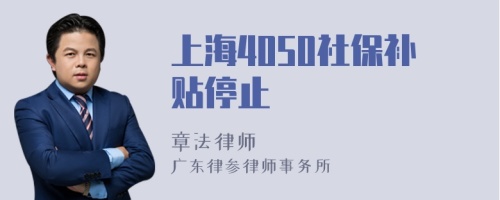 上海4050社保补贴停止

章法律师
广东律参律师事务所